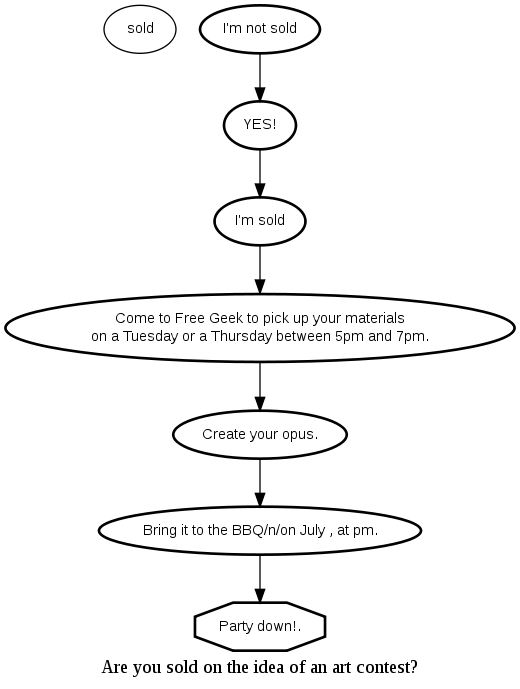 sold

I'm not sold

YES!

I'm sold

Come to Free Geek to pick up your materials on a Tuesday or a Thursday between 5pm and 7pm.

Create your opus.

Bring it to the BBQ/n/on July , at pm.

Party down!.

Are you sold on the idea of an art contest?